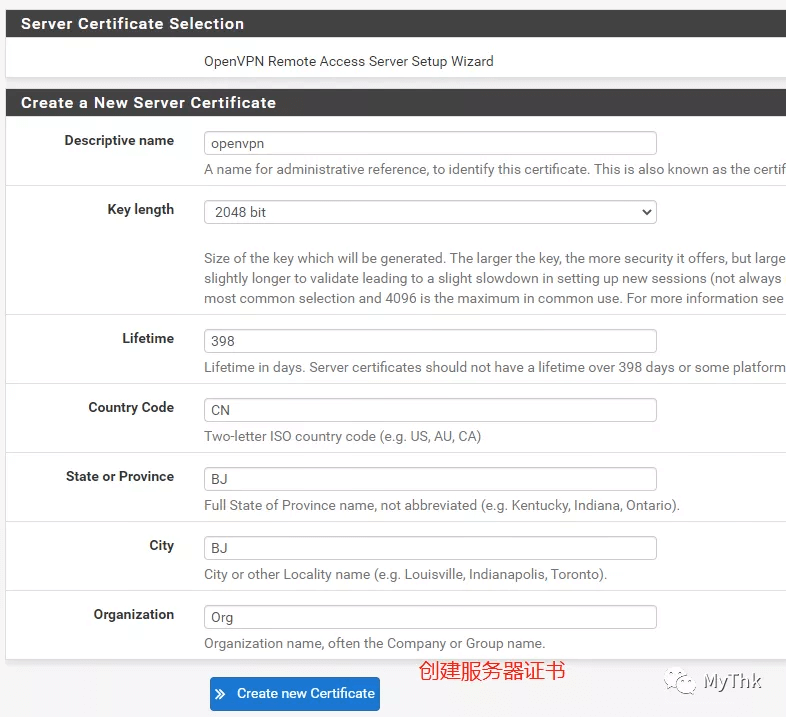 Server Certificate Selection

OpenVPN Remote Access Server Setup Wizard

Create a New Server Certificate

Descriptive name
openvpn
A name for administrative reference, to identify this certificate. This is also known as the certif

Key length
2048 bit
Size of the key which will be generated. The larger the key, the more security it offers, but large slightly longer to validate leading to a slight slowdown in setting up new sessions (not always most common selection and 4096 is the maximum in common use. For more information see

Lifetime
398
Lifetime in days. Server certificates should not have a lifetime over 398 days or some platform

Country Code
CN
Two-letter ISO country code (e.g. US, AU, CA)

State or Province
BJ
Full State of Province name, not abbreviated (e.g. Kentucky, Indiana, Ontario).

City
BJ
City or other Locality name (e.g. Louisville, Indianapolis, Toronto).

Organization
Org
Organization name, often the Company or Group name.

创建服务器证书

Create new Certificate

MyThk